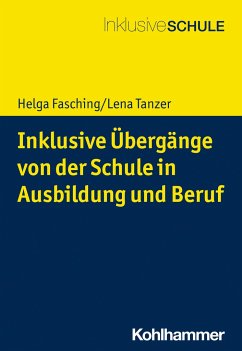 InklusiveSCHULE

Helga Fasching/Lena Tanzer

Inklusive Übergänge von der Schule in Ausbildung und Beruf

Kohlhammer